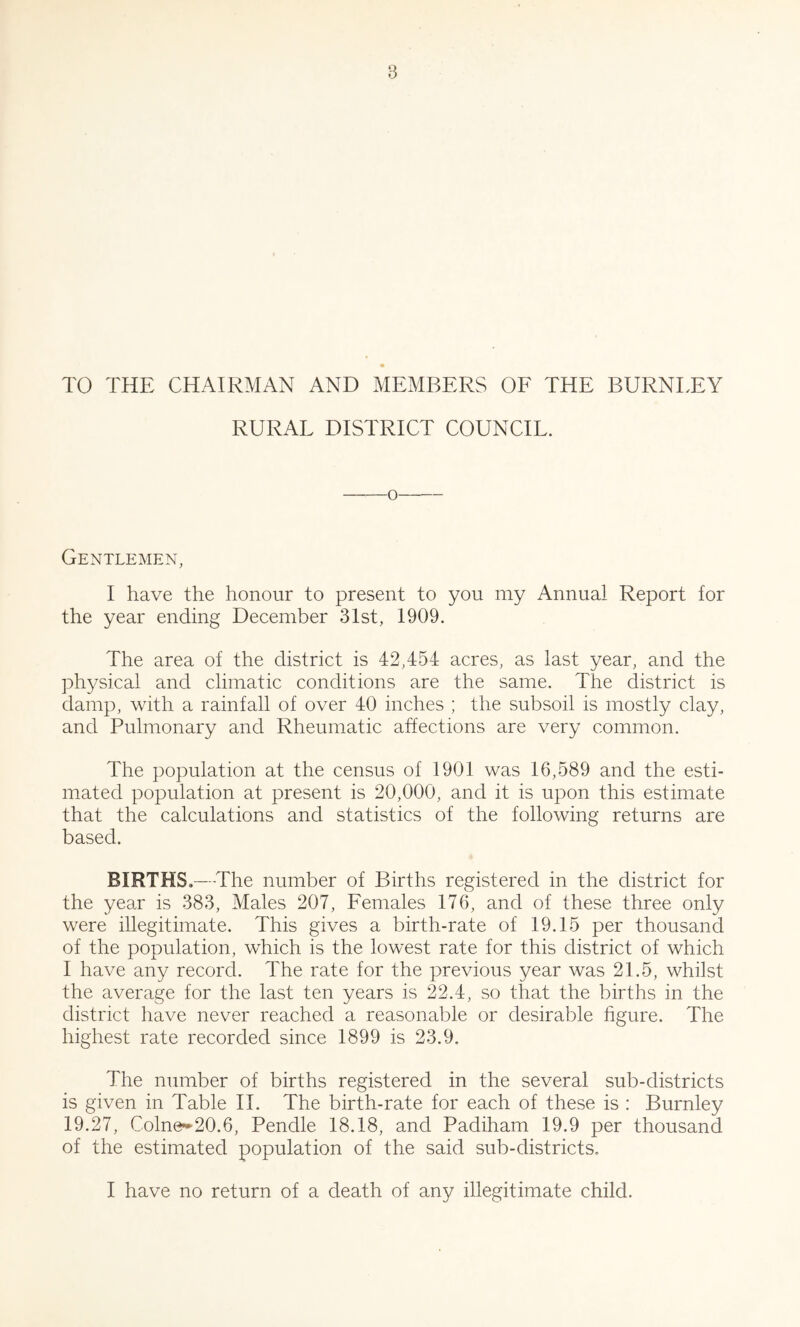 3

TO THE CHAIRMAN AND MEMBERS OF THE BURNLEY RURAL DISTRICT COUNCIL.

——o——

Gentlemen,

I have the honour to present to you my Annual Report for the year ending December 31st, 1909.

The area of the district is 42,454 acres, as last year, and the physical and climatic conditions are the same. The district is damp, with a rainfall of over 40 inches ; the subsoil is mostly clay, and Pulmonary and Rheumatic affections are very common.

The population at the census of 1901 was 16,589 and the estimated population at present is 20,000, and it is upon this estimate that the calculations and statistics of the following returns are based.

BIRTHS.—The number of Births registered in the district for the year is 383, Males 207, Females 176, and of these three only were illegitimate. This gives a birth-rate of 19.15 per thousand of the population, which is the lowest rate for this district of which I have any record. The rate for the previous year was 21.5, whilst the average for the last ten years is 22.4, so that the births in the district have never reached a reasonable or desirable figure. The highest rate recorded since 1899 is 23.9.

The number of births registered in the several sub-districts is given in Table II. The birth-rate for each of these is : Burnley 19.27, Colne 20.6, Pendle 18.18, and Padiham 19.9 per thousand of the estimated population of the said sub-districts.

I have no return of a death of any illegitimate child.